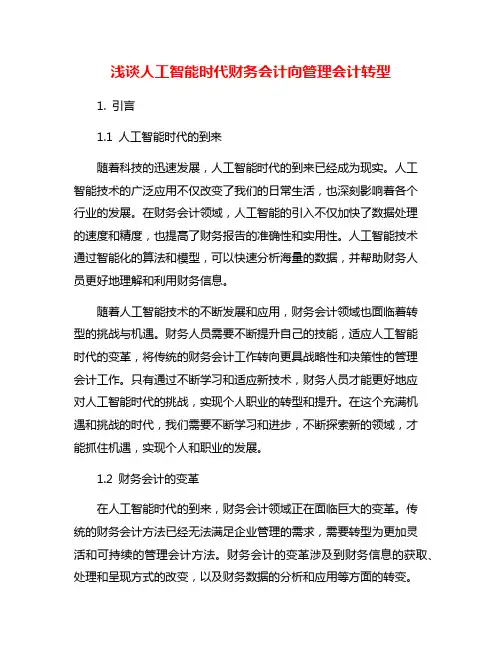 浅谈人工智能时代财务会计向管理会计转型

1. 引言

1.1 人工智能时代的到来

随着科技的迅速发展，人工智能时代的到来已经成为现实。人工智能技术的广泛应用不仅改变了我们的日常生活，也深刻影响着各个行业的发展。在财务会计领域，人工智能的引入不仅加快了数据处理的速度和精度，也提高了财务报告的准确性和实用性。人工智能技术通过智能化的算法和模型，可以快速分析海量的数据，并帮助财务人员更好地理解和利用财务信息。

随着人工智能技术的不断发展和应用，财务会计领域也面临着转型的挑战与机遇。财务人员需要不断提升自己的技能，适应人工智能时代的变革，将传统的财务会计工作转向更具战略性和决策性的管理会计工作。只有通过不断学习和适应新技术，财务人员才能更好地应对人工智能时代的挑战，实现个人职业的转型和提升。在这个充满机遇和挑战的时代，我们需要不断学习和进步，不断探索新的领域，才能抓住机遇，实现个人和职业的发展。

1.2 财务会计的变革

在人工智能时代的到来，财务会计领域正在面临巨大的变革。传统的财务会计方法已经无法满足企业管理的需求，需要转型为更加灵活和可持续的管理会计方法。财务会计的变革涉及到财务信息的获取、处理和呈现方式的改变，以及财务数据的分析和应用等方面的转变。